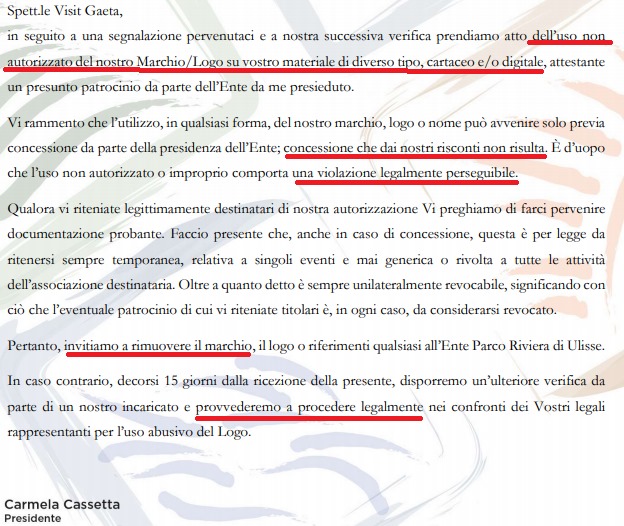 Spett.le Visit Gaeta,
in seguito a una segnalazione pervenutaci e a nostra successiva verifica prendiamo atto dell'uso non autorizzato del nostro Marchio/Logo su vostro materiale di diverso tipo, cartaceo e/o digitale, attestante un presunto patrocinio da parte dell'Ente da me presieduto.

Vi rammento che l'utilizzo, in qualsiasi forma, del nostro marchio, logo o nome può avvenire solo previa concessione da parte della presidenza dell'Ente; concessione che dai nostri risconti non risulta. È d'uopo che l'uso non autorizzato o improprio comporta una violazione legalmente perseguibile.

Qualora vi riteniate legittimamente destinatari di nostra autorizzazione Vi preghiamo di farci pervenire documentazione probante. Faccio presente che, anche in caso di concessione, questa è per legge da ritenersi sempre temporanea, relativa a singoli eventi e mai generica o rivolta a tutte le attività dell'associazione destinataria. Oltre a quanto detto è sempre unilateralmente revocabile, significando con ciò che l'eventuale patrocinio di cui vi riteniate titolari è, in ogni caso, da considerarsi revocato.

Pertanto, invitiamo a rimuovere il marchio, il logo o riferimenti qualsiasi all'Ente Parco Riviera di Ulisse.

In caso contrario, decorsi 15 giorni dalla ricezione della presente, disporremo un'ulteriore verifica da parte di un nostro incaricato e provvederemo a procedere legalmente nei confronti dei Vostri legali rappresentanti per l'uso abusivo del Logo.

Carmela Cassetta
Presidente